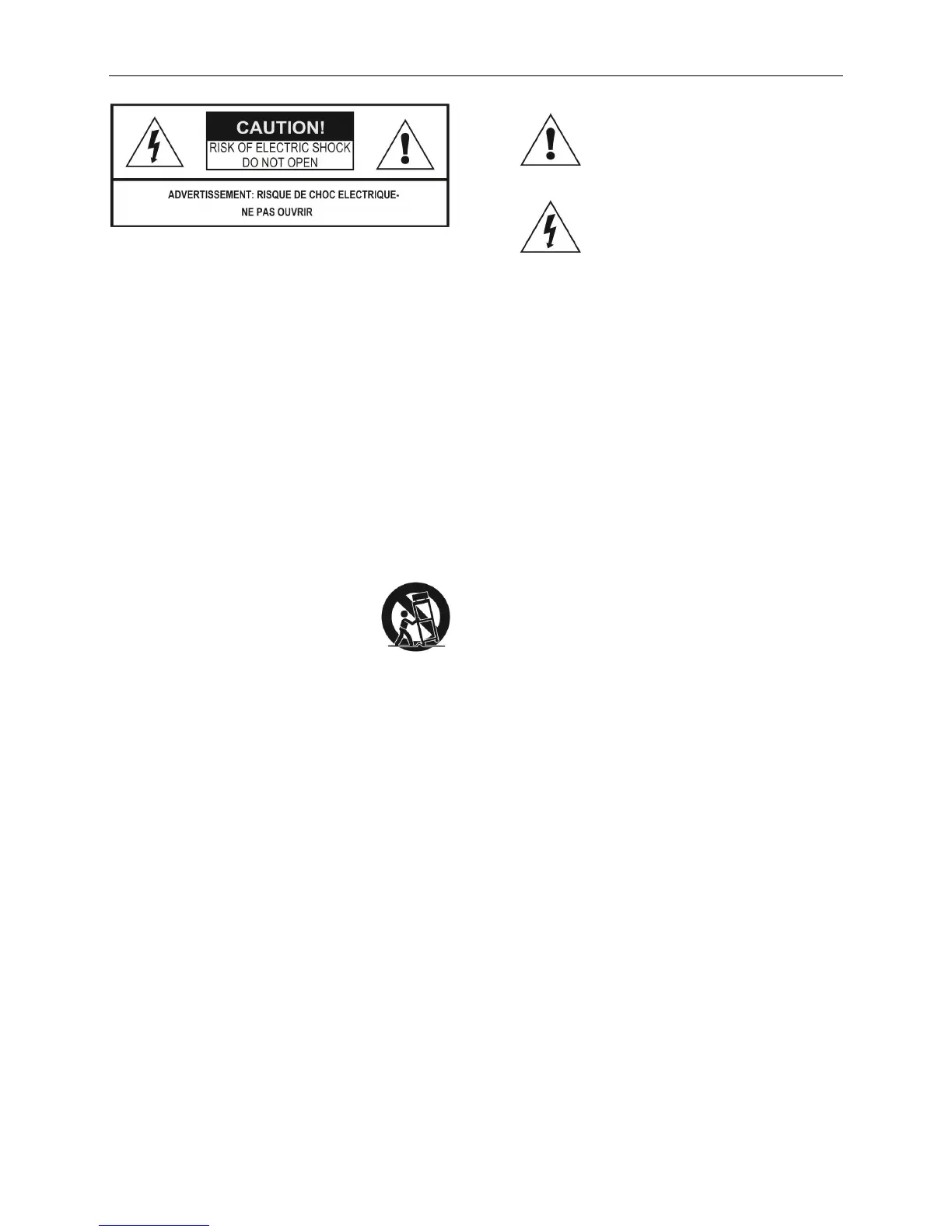 CAUTION!
RISK OF ELECTRIC SHOCK
DO NOT OPEN

ADVERTISSEMENT: RISQUE DE CHOC ELECTRIQUE-
NE PAS OUVRIR